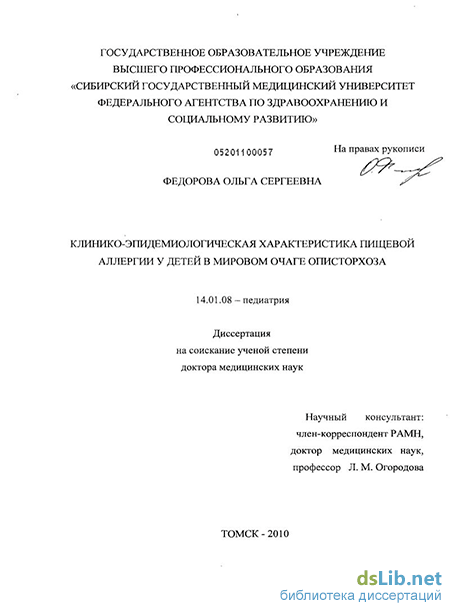 ГОСУДАРСТВЕННОЕ ОБРАЗОВАТЕЛЬНОЕ УЧРЕЖДЕНИЕ ВЫСШЕГО ПРОФЕССИОНАЛЬНОГО ОБРАЗОВАНИЯ «СИБИРСКИЙ ГОСУДАРСТВЕННЫЙ МЕДИЦИНСКИЙ УНИВЕРСИТЕТ ФЕДЕРАЛЬНОГО АГЕНТСТВА ПО ЗДРАВООХРАНЕНИЮ И СОЦИАЛЬНОМУ РАЗВИТИЮ»

05201100057

На правах рукописи

ФЕДОРОВА ОЛЬГА СЕРГЕЕВНА

КЛИНИКО-ЭПИДЕМИОЛОГИЧЕСКАЯ ХАРАКТЕРИСТИКА ПИЩЕВОЙ АЛЛЕРГИИ У ДЕТЕЙ В МИРОВОМ ОЧАГЕ ОПИСТОРХОЗА

14.01.08 – педиатрия

Диссертация
на соискание ученой степени
доктора медицинских наук

Научный консультант:
член-корреспондент РАМН,
доктор медицинских наук,
профессор Л. М. Огородова

ТОМСК - 2010

dsLib.net
библиотека диссертаций